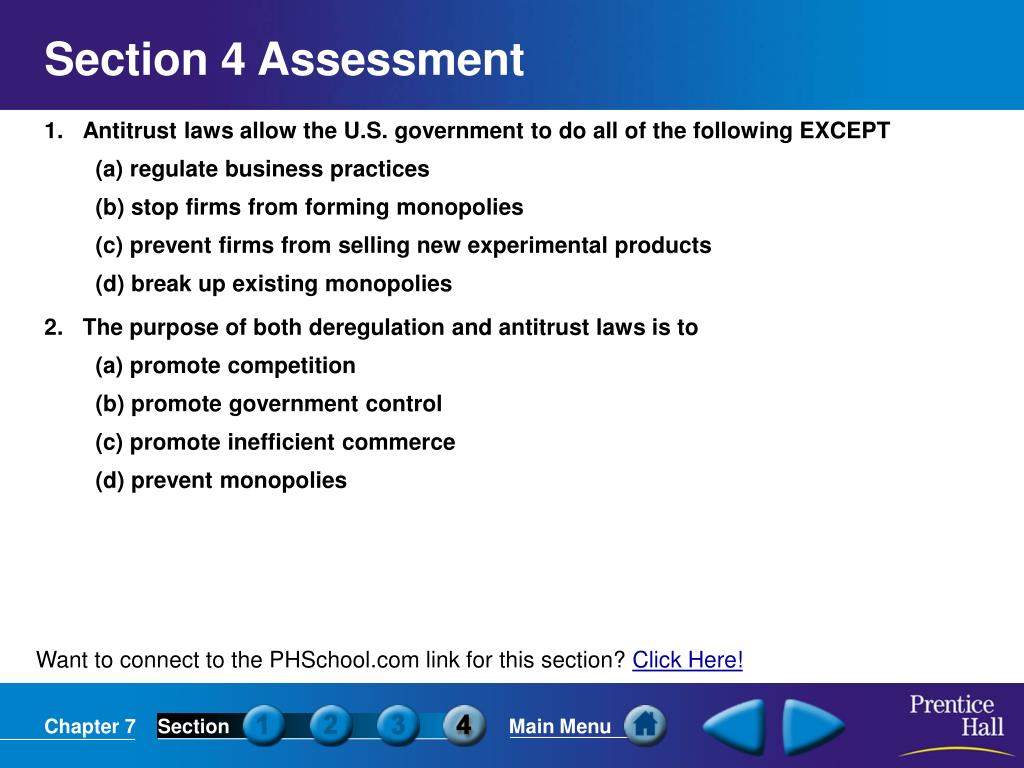 Section 4 Assessment

1. Antitrust laws allow the U.S. government to do all of the following EXCEPT
(a) regulate business practices
(b) stop firms from forming monopolies
(c) prevent firms from selling new experimental products
(d) break up existing monopolies

2. The purpose of both deregulation and antitrust laws is to
(a) promote competition
(b) promote government control
(c) promote inefficient commerce
(d) prevent monopolies

Want to connect to the PHSchool.com link for this section? Click Here!

Chapter 7 Section 1 2 3 4 Main Menu

Prentice Hall